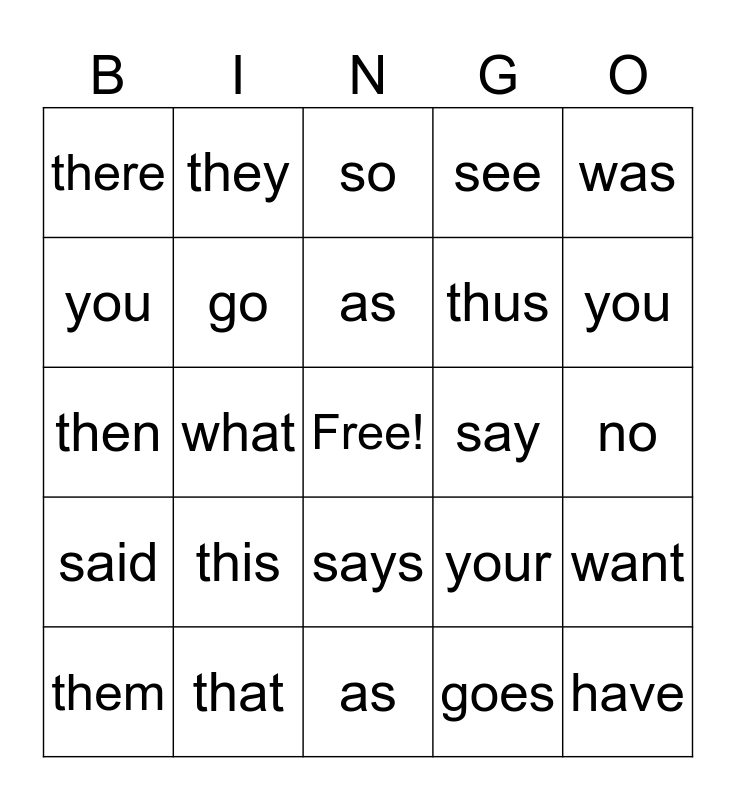 | B | I | N | G | O |
|---|---|---|---|---|
| there | they | so | see | was |
| you | go | as | thus | you |
| then | what | Free! | say | no |
| said | this | says | your | want |
| them | that | as | goes | have |